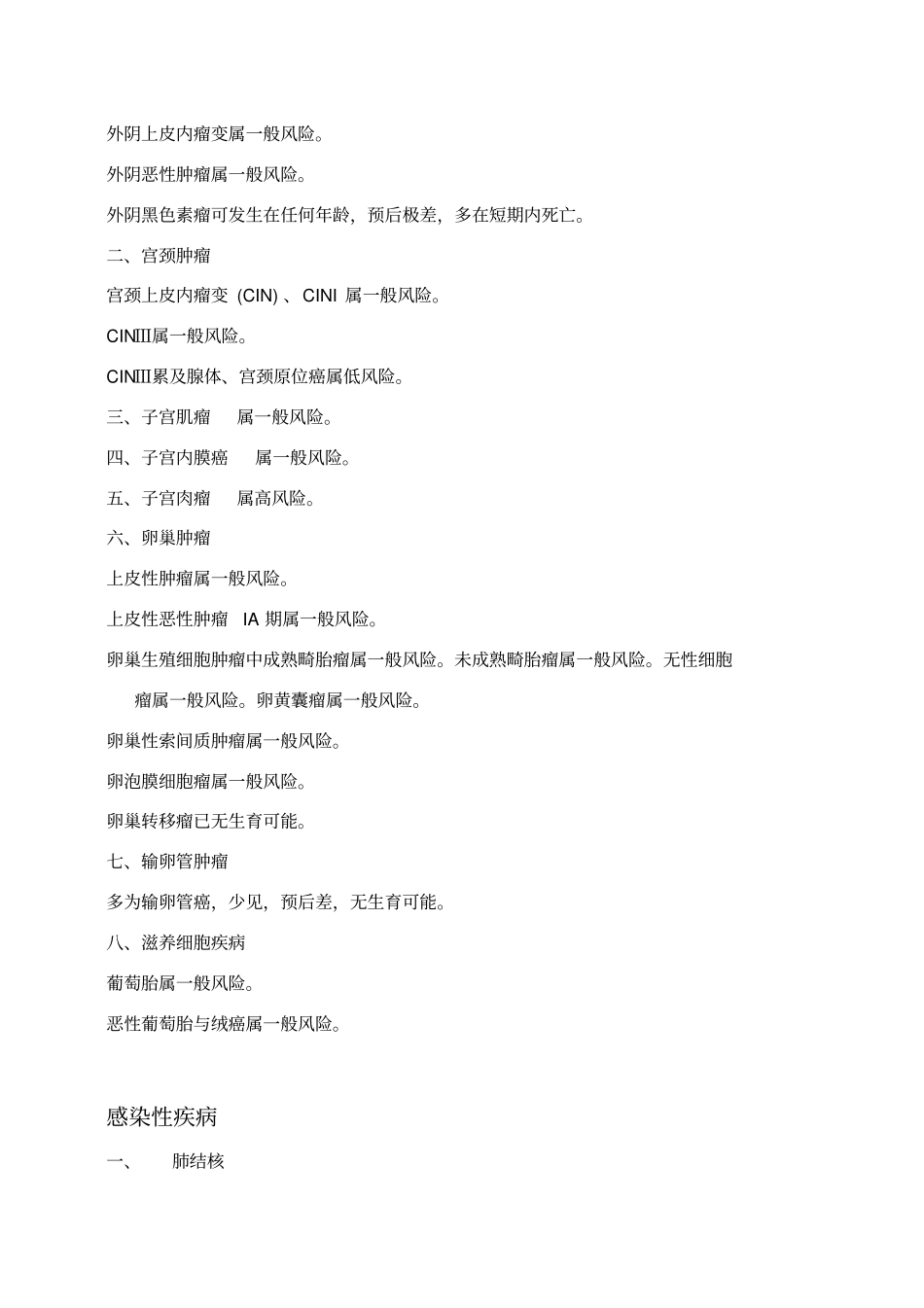 外阴上皮内瘤变属一般风险。

外阴恶性肿瘤属一般风险。

外阴黑色素瘤可发生在任何年龄，预后极差，多在短期内死亡。

二、宫颈肿瘤

宫颈上皮内瘤变 (CIN) 、CINI 属一般风险。

CINIII属一般风险。

CINIII累及腺体、宫颈原位癌属低风险。

三、子宫肌瘤 属一般风险。

四、子宫内膜癌 属一般风险。

五、子宫肉瘤 属高风险。

六、卵巢肿瘤

上皮性肿瘤属一般风险。

上皮性恶性肿瘤 IA 期属一般风险。

卵巢生殖细胞肿瘤中成熟畸胎瘤属一般风险。未成熟畸胎瘤属一般风险。无性细胞瘤属一般风险。卵黄囊瘤属一般风险。

卵巢性索间质肿瘤属一般风险。

卵泡膜细胞瘤属一般风险。

卵巢转移瘤已无生育可能。

七、输卵管肿瘤

多为输卵管癌，少见，预后差，无生育可能。

八、滋养细胞疾病

葡萄胎属一般风险。

恶性葡萄胎与绒癌属一般风险。

感染性疾病

一、 肺结核